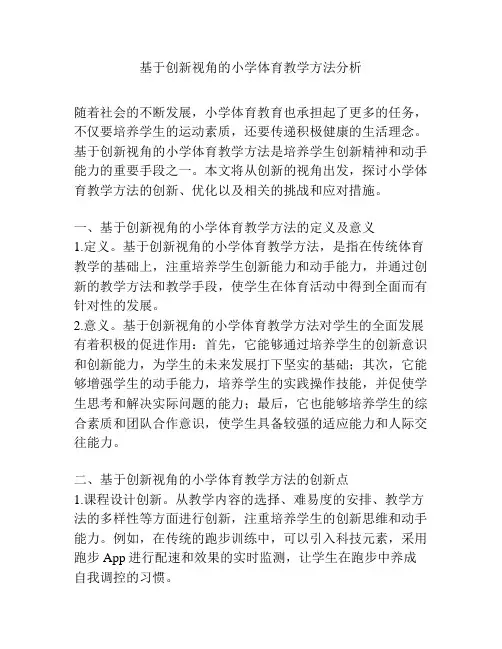 基于创新视角的小学体育教学方法分析

随着社会的不断发展，小学体育教育也承担起了更多的任务，不仅要培养学生的运动素质，还要传递积极健康的生活理念。基于创新视角的小学体育教学方法是培养学生创新精神和动手能力的重要手段之一。本文将从创新的视角出发，探讨小学体育教学方法的创新、优化以及相关的挑战和应对措施。

一、基于创新视角的小学体育教学方法的定义及意义
1.定义。基于创新视角的小学体育教学方法，是指在传统体育教学的基础上，注重培养学生创新能力和动手能力，并通过创新的教学方法和教学手段，使学生在体育活动中得到全面而有针对性的发展。
2.意义。基于创新视角的小学体育教学方法对学生的全面发展有着积极的促进作用：首先，它能够通过培养学生的创新意识和创新能力，为学生的未来发展打下坚实的基础；其次，它能够增强学生的动手能力，培养学生的实践操作技能，并促使学生思考和解决实际问题的能力；最后，它也能够培养学生的综合素质和团队合作意识，使学生具备较强的适应能力和人际交往能力。

二、基于创新视角的小学体育教学方法的创新点
1.课程设计创新。从教学内容的选择、难易度的安排、教学方法的多样性等方面进行创新，注重培养学生的创新思维和动手能力。例如，在传统的跑步训练中，可以引入科技元素，采用跑步 App 进行配速和效果的实时监测，让学生在跑步中养成自我调控的习惯。